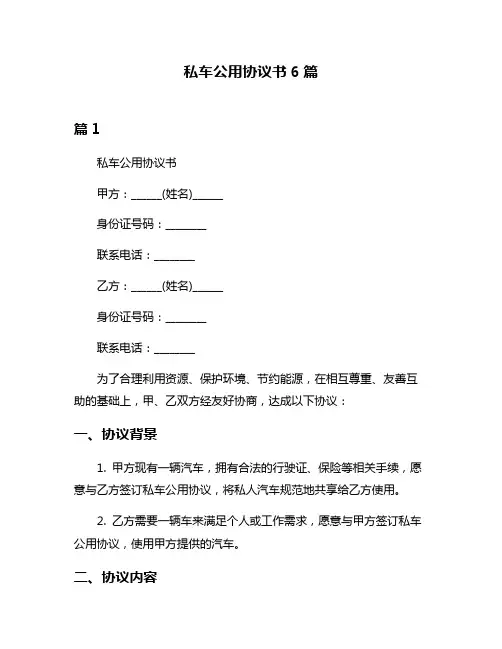 私车公用协议书 6 篇

篇 1

私车公用协议书

甲方：______(姓名)______

身份证号码：________

联系电话：________

乙方：______(姓名)______

身份证号码：________

联系电话：________

为了合理利用资源、保护环境、节约能源，在相互尊重、友善互助的基础上，甲、乙双方经友好协商，达成以下协议：

一、协议背景

1. 甲方现有一辆汽车，拥有合法的行驶证、保险等相关手续，愿意与乙方签订私车公用协议，将私人汽车规范地共享给乙方使用。

2. 乙方需要一辆车来满足个人或工作需求，愿意与甲方签订私车公用协议，使用甲方提供的汽车。

二、协议内容